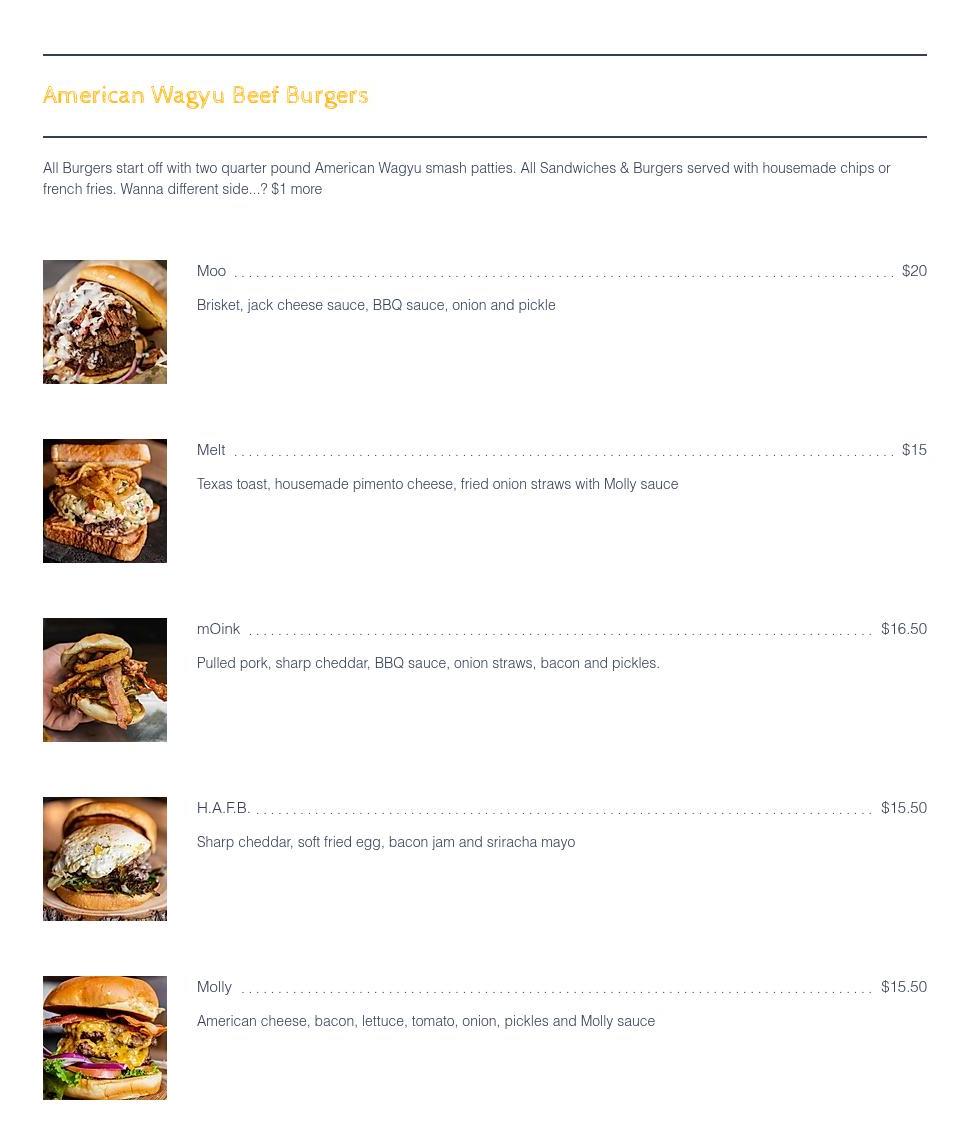 American Wagyu Beef Burgers

All Burgers start off with two quarter pound American Wagyu smash patties. All Sandwiches & Burgers served with housemade chips or french fries. Wanna different side...? $1 more

Moo $20

Brisket, jack cheese sauce, BBQ sauce, onion and pickle

Melt $15

Texas toast, housemade pimento cheese, fried onion straws with Molly sauce

mOink $16.50

Pulled pork, sharp cheddar, BBQ sauce, onion straws, bacon and pickles.

H.A.F.B. $15.50

Sharp cheddar, soft fried egg, bacon jam and sriracha mayo

Molly $15.50

American cheese, bacon, lettuce, tomato, onion, pickles and Molly sauce